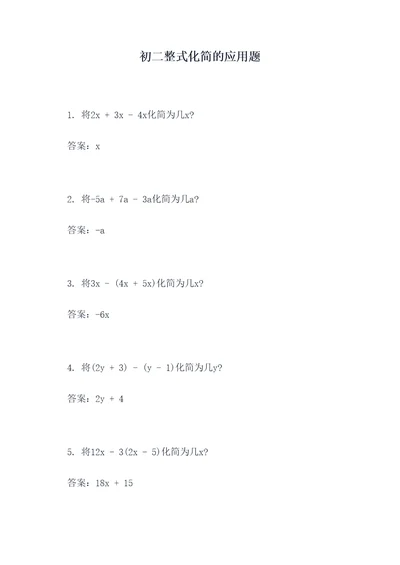 初二整式化简的应用题

1. 将$2x + 3x - 4x$化简为几x?

答案：$x$

2. 将$-5a + 7a - 3a$化简为几a?

答案：$-a$

3. 将$3x - (4x + 5x)$化简为几x?

答案：$-6x$

4. 将$(2y + 3) - (y - 1)$化简为几y?

答案：$2y + 4$

5. 将$12x - 3(2x - 5)$化简为几x?

答案：$18x + 15$